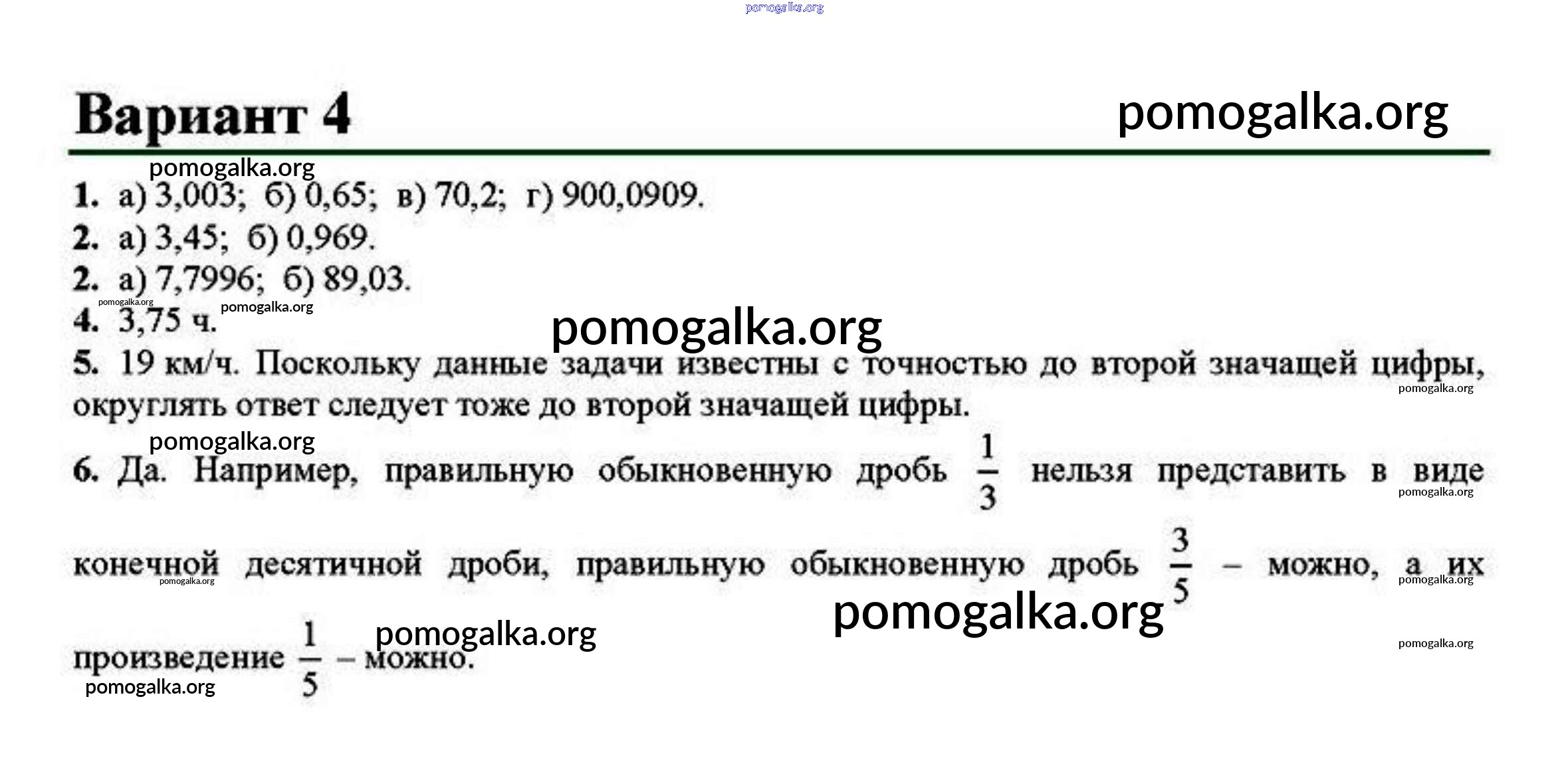 Вариант 4

1. а) 3,003; б) 0,65; в) 70,2; г) 900,0909.

2. а) 3,45; б) 0,969.

2. а) 7,7996; б) 89,03.

4. 3,75 ч.

5. 19 км/ч. Поскольку данные задачи известны с точностью до второй значащей цифры, округлять ответ следует тоже до второй значащей цифры.

6. Да. Например, правильную обыкновенную дробь $\frac{1}{3}$ нельзя представить в виде конечной десятичной дроби, правильную обыкновенную дробь $\frac{3}{5}$ – можно, а их произведение $\frac{1}{5}$ – можно.

pomogalka.org